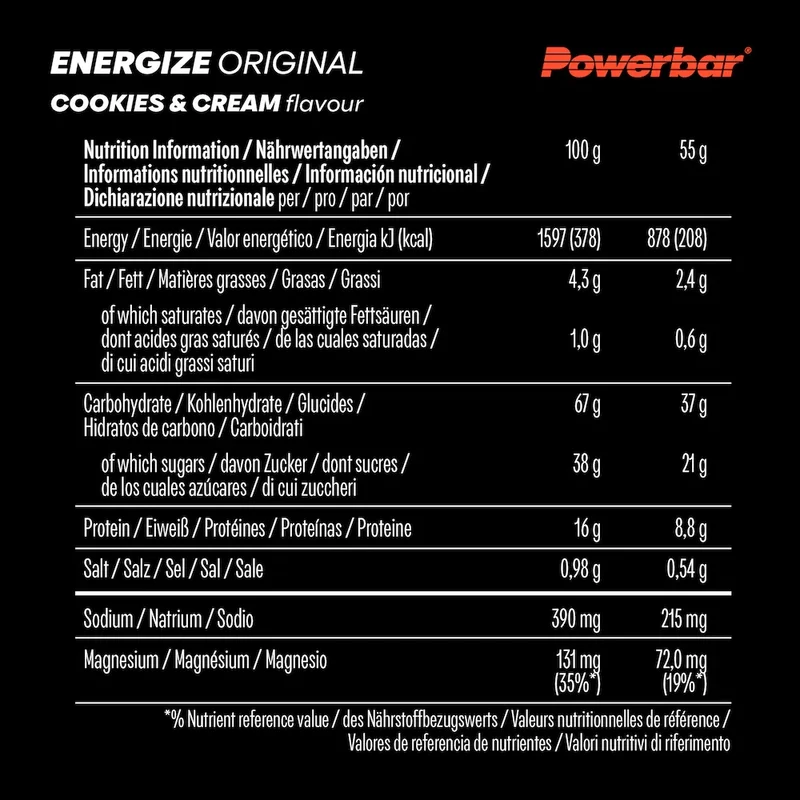 ENERGIZE ORIGINAL
COOKIES & CREAM flavour

Powerbar®

| Nutrition Information / Nährwertangaben / Informations nutritionnelles / Información nutricional / Dichiarazione nutrizionale per / pro / par / por | 100 g | 55 g |
|---|---|---|
| Energy / Energie / Valor energético / Energia kJ (kcal) | 1597 (378) | 878 (208) |
| Fat / Fett / Matières grasses / Grasas / Grassi | 4,3 g | 2,4 g |
| of which saturates / davon gesättigte Fettsäuren / dont acides gras saturés / de las cuales saturadas / di cui acidi grassi saturi | 1,0 g | 0,6 g |
| Carbohydrate / Kohlenhydrate / Glucides / Hidratos de carbono / Carboidrati | 67 g | 37 g |
| of which sugars / davon Zucker / dont sucres / de los cuales azúcares / di cui zuccheri | 38 g | 21 g |
| Protein / Eiweiß / Protéines / Proteínas / Proteine | 16 g | 8,8 g |
| Salt / Salz / Sel / Sal / Sale | 0,98 g | 0,54 g |
| Sodium / Natrium / Sodio | 390 mg | 215 mg |
| Magnesium / Magnésium / Magnesio | 131 mg (35%*) | 72,0 mg (19%*) |

*% Nutrient reference value / des Nährstoffbezugswerts / Valeurs nutritionnelles de référence / Valores de referencia de nutrientes / Valori nutritivi di riferimento